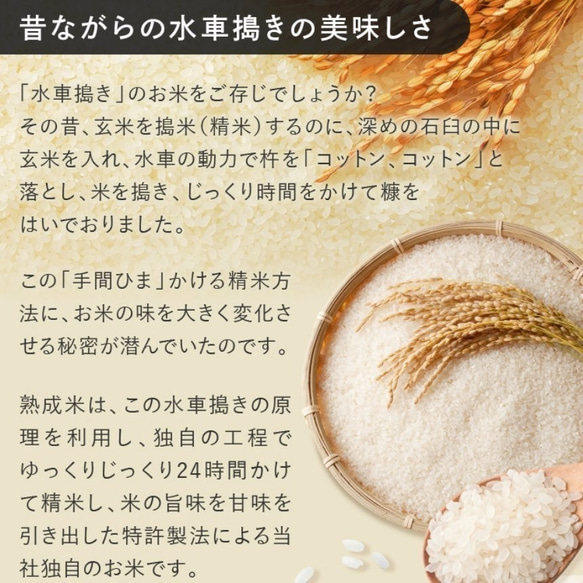 昔ながらの水車搗きの美味しさ

「水車搗き」のお米をご存じでしょうか？
その昔、玄米を搗米（精米）するのに、深めの石臼の中に玄米を入れ、水車の動力で杵を「コットン、コットン」と落とし、米を搗き、じっくり時間をかけて糠をはいでおりました。

この「手間ひま」かける精米方法に、お米の味を大きく変化させる秘密が潜んでいたのです。

熟成米は、この水車搗きの原理を利用し、独自の工程でゆっくりじっくり24時間かけて精米し、米の旨味を甘味を引き出した特許製法による当社独自のお米です。